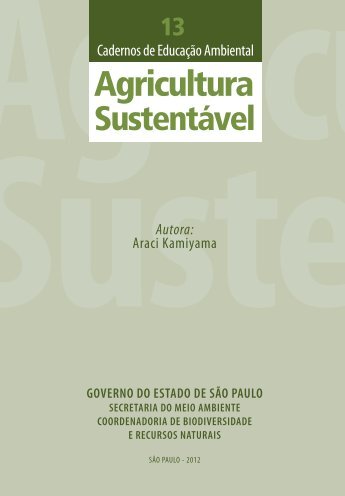 13

Cadernos de Educação Ambiental

Agricultura Sustentável

Autora:
Araci Kamiyama

GOVERNO DO ESTADO DE SÃO PAULO
SECRETARIA DO MEIO AMBIENTE
COORDENADORIA DE BIODIVERSIDADE
E RECURSOS NATURAIS

SÃO PAULO - 2012